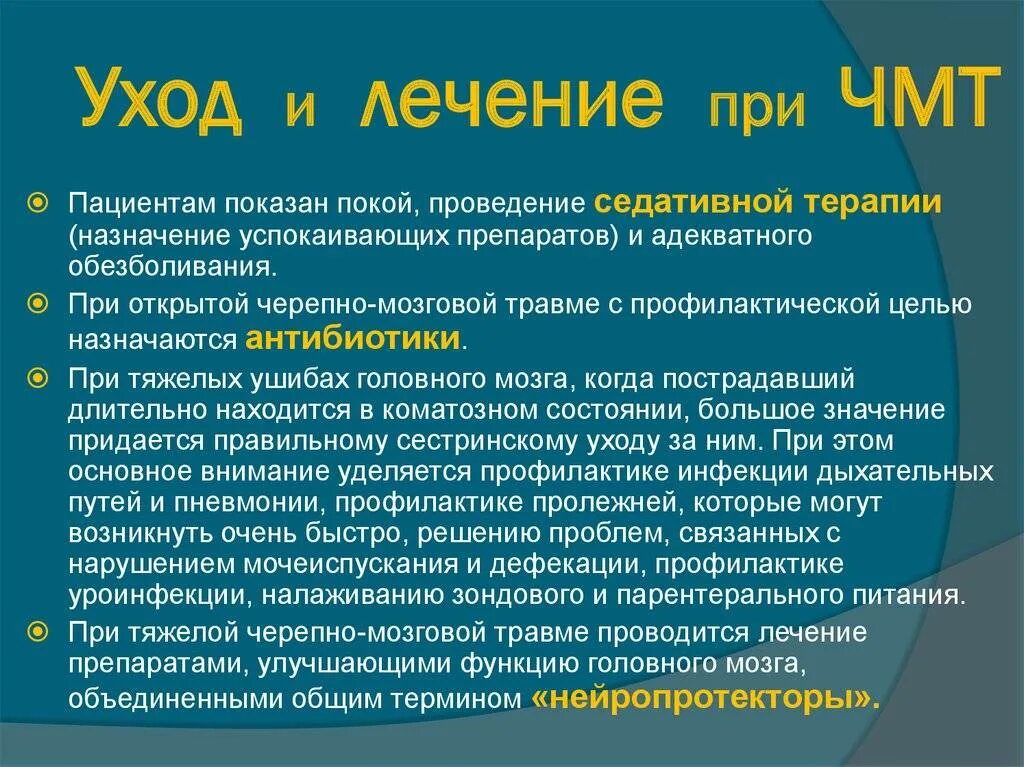 Уход и лечение при ЧМТ

Пациентам показан покой, проведение седативной терапии (назначение успокаивающих препаратов) и адекватного обезболивания.

При открытой черепно-мозговой травме с профилактической целью назначаются антибиотики.

При тяжелых ушибах головного мозга, когда пострадавший длительно находится в коматозном состоянии, большое значение придается правильному сестринскому уходу за ним. При этом основное внимание уделяется профилактике инфекции дыхательных путей и пневмонии, профилактике пролежней, которые могут возникнуть очень быстро, решению проблем, связанных с нарушением мочеиспускания и дефекации, профилактике уроинфекции, налаживанию зондового и парентерального питания.

При тяжелой черепно-мозговой травме проводится лечение препаратами, улучшающими функцию головного мозга, объединенными общим термином «нейропротекторы».